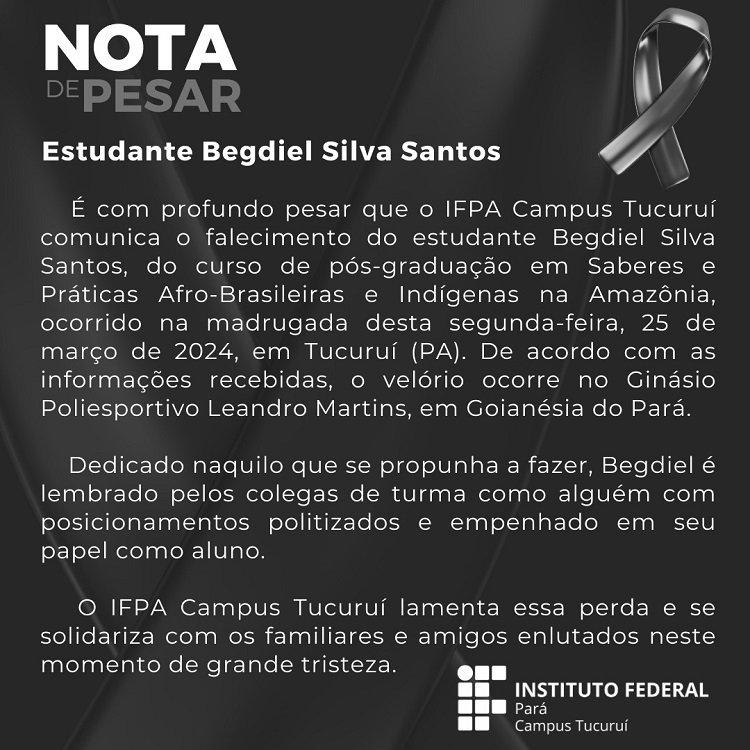 NOTA
DE PESAR

Estudante Begdiel Silva Santos

É com profundo pesar que o IFPA Campus Tucuruí comunica o falecimento do estudante Begdiel Silva Santos, do curso de pós-graduação em Saberes e Práticas Afro-Brasileiras e Indígenas na Amazônia, ocorrido na madrugada desta segunda-feira, 25 de março de 2024, em Tucuruí (PA). De acordo com as informações recebidas, o velório ocorre no Ginásio Poliesportivo Leandro Martins, em Goianésia do Pará.

Dedicado naquilo que se propunha a fazer, Begdiel é lembrado pelos colegas de turma como alguém com posicionamentos politizados e empenhado em seu papel como aluno.

O IFPA Campus Tucuruí lamenta essa perda e se solidariza com os familiares e amigos enlutados neste momento de grande tristeza.

INSTITUTO FEDERAL
Pará
Campus Tucuruí